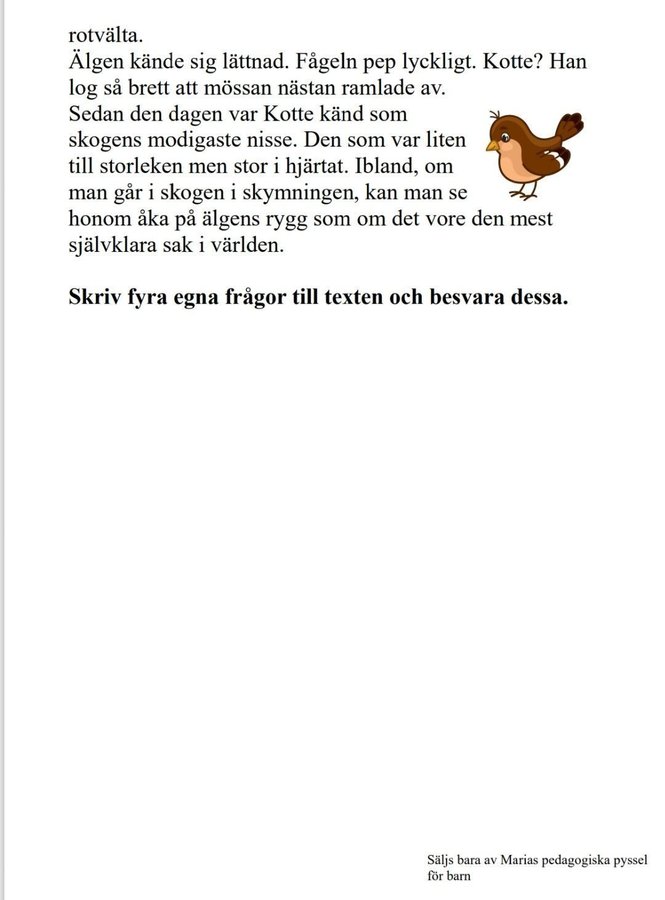 rotvälta.
Älgen kände sig lättnad. Fågeln pep lyckligt. Kotte? Han log så brett att mössan nästan ramlade av.
Sedan den dagen var Kotte känd som skogens modigaste nisse. Den som var liten till storleken men stor i hjärtat. Ibland, om man går i skogen i skymningen, kan man se honom åka på älgens rygg som om det vore den mest självklara sak i världen.

**Skriv fyra egna frågor till texten och besvara dessa.**

Säljs bara av Marias pedagogiska pyssel för barn